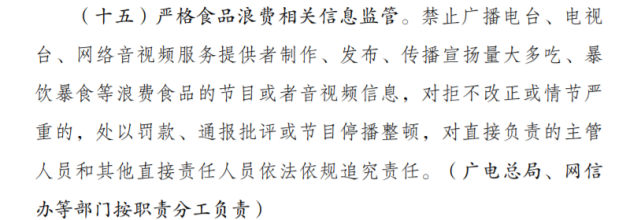 （十五）严格食品浪费相关信息监管。禁止广播电台、电视台、网络音视频服务提供者制作、发布、传播宣扬量大多吃、暴饮暴食等浪费食品的节目或者音视频信息，对拒不改正或情节严重的，处以罚款、通报批评或节目停播整顿，对直接负责的主管人员和其他直接责任人员依法依规追究责任。（广电总局、网信办等部门按职责分工负责）